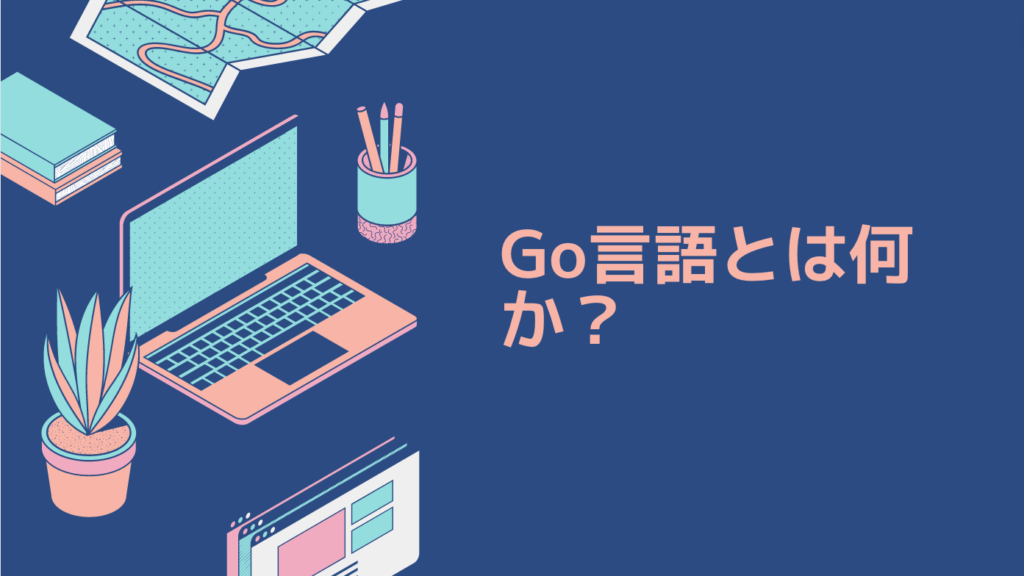 Go言語とは何か？